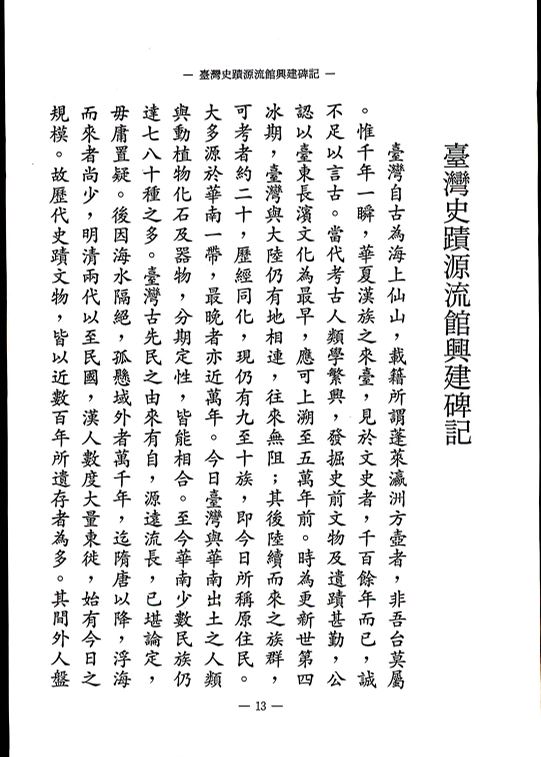 — 臺灣史蹟源流館興建碑記 —

臺灣史蹟源流館興建碑記

臺灣自古為海上仙山，載籍所謂蓬萊瀛洲方壺者，非吾台莫屬。惟千年一瞬，華夏漢族之來臺，見於文史者，千百餘年而已，誠不足以言古。當代考古人類學繁興，發掘史前文物及遺蹟甚勤，公認以臺東長濱文化為最早，應可上溯至五萬年前。時為更新世第四冰期，臺灣與大陸仍有地相連，往來無阻；其後陸續而來之族群，可考者約二十，歷經同化，現仍有九至十族，即今日所稱原住民。大多源於華南一帶，最晚者亦近萬年。今日臺灣與華南出土之人類與動植物化石及器物，分期定性，皆能相合。至今華南少數民族仍達七八十種之多。臺灣古先民之由來有自，源遠流長，已堪論定，毋庸置疑。後因海水隔絕，孤懸域外者萬千年，迄隋唐以降，浮海而來者尚少，明清兩代以至民國，漢人數度大量東徙，始有今日之規模。故歷代史蹟文物，皆以近數百年所遺存者為多。其間外人盤

— 13 —